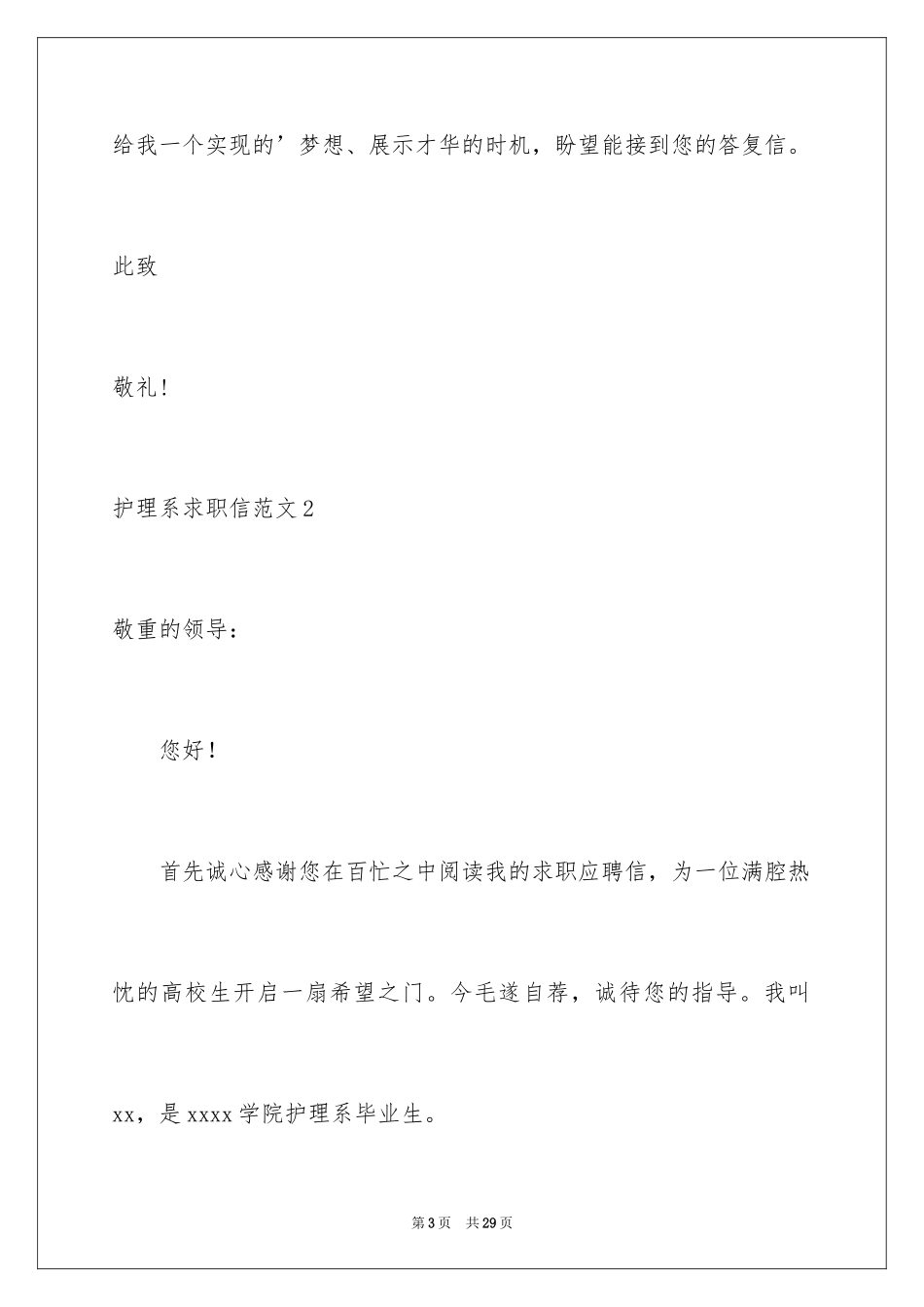 给我一个实现的’梦想、展示才华的时机，盼望能接到您的答复信。

此致

敬礼!

护理系求职信范文2

敬重的领导：

您好!

首先诚心感谢您在百忙之中阅读我的求职应聘信，为一位满腔热忱的高校生开启一扇希望之门。今毛遂自荐，诚待您的指导。我叫xx，是xxxx学院护理系毕业生。

第3页 共29页